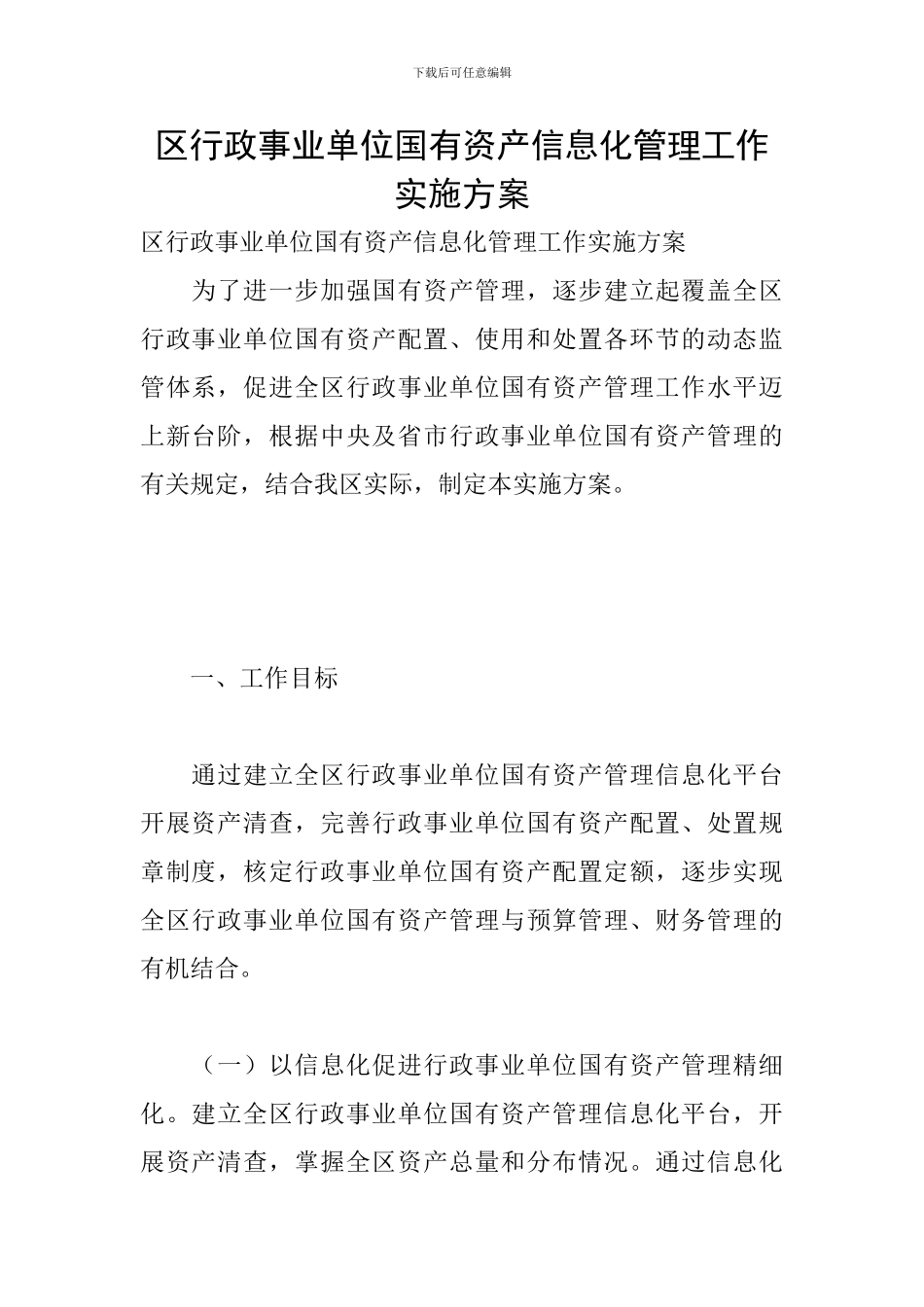 下载后可任意编辑

区行政事业单位国有资产信息化管理工作实施方案

区行政事业单位国有资产信息化管理工作实施方案

为了进一步加强国有资产管理，逐步建立起覆盖全区行政事业单位国有资产配置、使用和处置各环节的动态监管体系，促进全区行政事业单位国有资产管理工作水平迈上新台阶，根据中央及省市行政事业单位国有资产管理的有关规定，结合我区实际，制定本实施方案。

一、工作目标

通过建立全区行政事业单位国有资产管理信息化平台开展资产清查，完善行政事业单位国有资产配置、处置规章制度，核定行政事业单位国有资产配置定额，逐步实现全区行政事业单位国有资产管理与预算管理、财务管理的有机结合。

（一）以信息化促进行政事业单位国有资产管理精细化。建立全区行政事业单位国有资产管理信息化平台，开展资产清查，掌握全区资产总量和分布情况。通过信息化